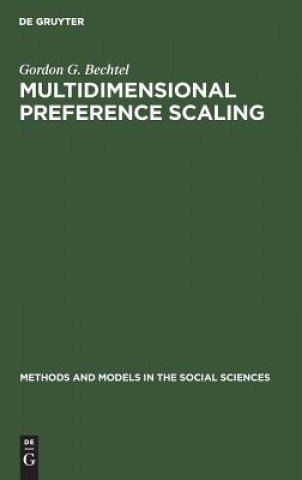 DE GRUYTER

Gordon G. Bechtel

MULTIDIMENSIONAL PREFERENCE SCALING

METHODS AND MODELS IN THE SOCIAL SCIENCES

DE
G